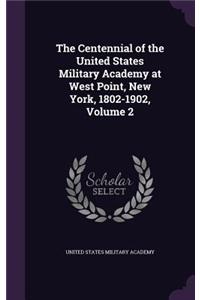 The Centennial of the United States Military Academy at West Point, New York, 1802-1902, Volume 2

Scholar SELECT

UNITED STATES MILITARY ACADEMY